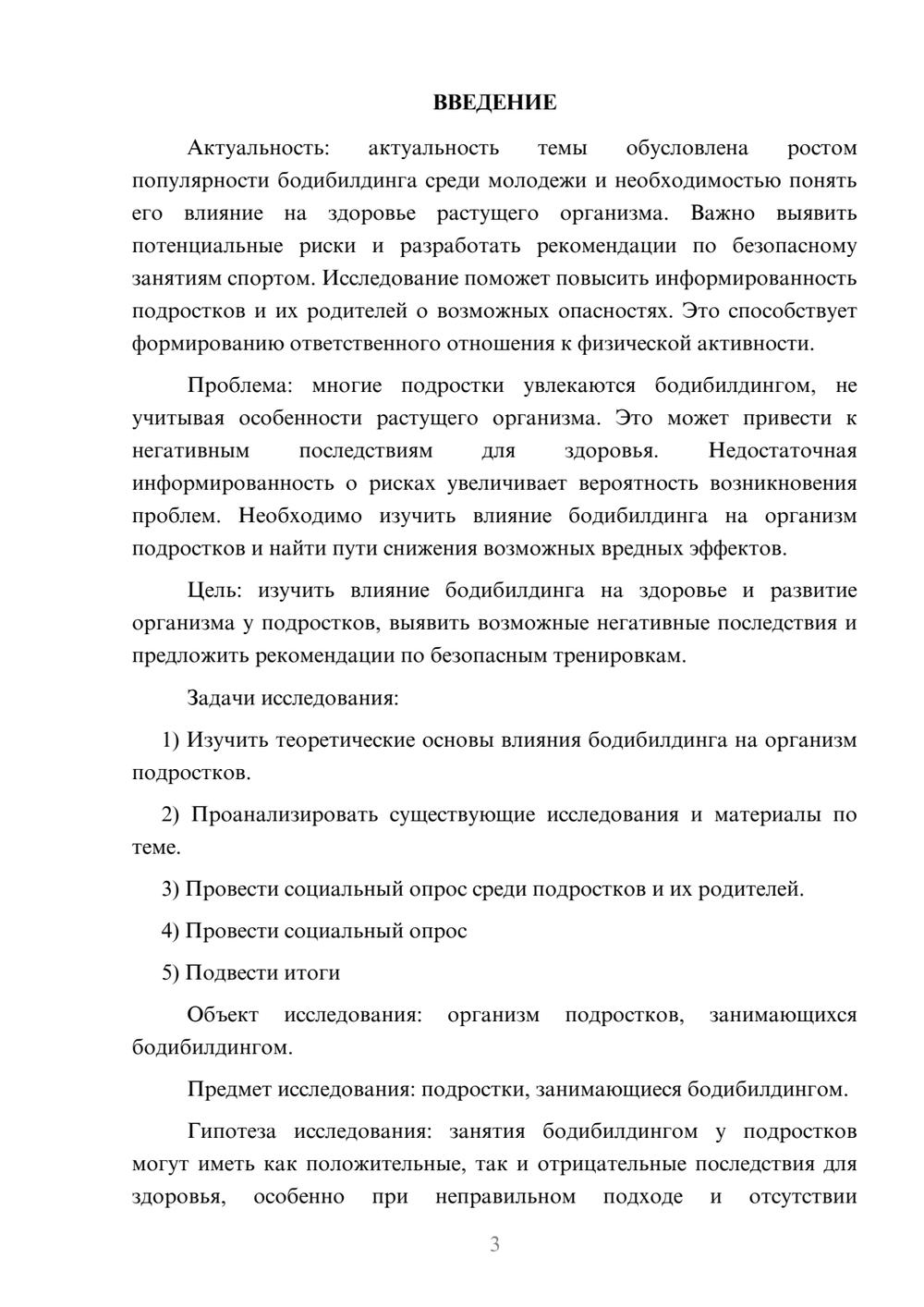 ВВЕДЕНИЕ

Актуальность: актуальность темы обусловлена ростом популярности бодибилдинга среди молодежи и необходимостью понять его влияние на здоровье растущего организма. Важно выявить потенциальные риски и разработать рекомендации по безопасному занятиям спортом. Исследование поможет повысить информированность подростков и их родителей о возможных опасностях. Это способствует формированию ответственного отношения к физической активности.

Проблема: многие подростки увлекаются бодибилдингом, не учитывая особенности растущего организма. Это может привести к негативным последствиям для здоровья. Недостаточная информированность о рисках увеличивает вероятность возникновения проблем. Необходимо изучить влияние бодибилдинга на организм подростков и найти пути снижения возможных вредных эффектов.

Цель: изучить влияние бодибилдинга на здоровье и развитие организма у подростков, выявить возможные негативные последствия и предложить рекомендации по безопасным тренировкам.

Задачи исследования:

1) Изучить теоретические основы влияния бодибилдинга на организм подростков.

2) Проанализировать существующие исследования и материалы по теме.

3) Провести социальный опрос среди подростков и их родителей.

4) Провести социальный опрос

5) Подвести итоги

Объект исследования: организм подростков, занимающихся бодибилдингом.

Предмет исследования: подростки, занимающиеся бодибилдингом.

Гипотеза исследования: занятия бодибилдингом у подростков могут иметь как положительные, так и отрицательные последствия для здоровья, особенно при неправильном подходе и отсутствии

3